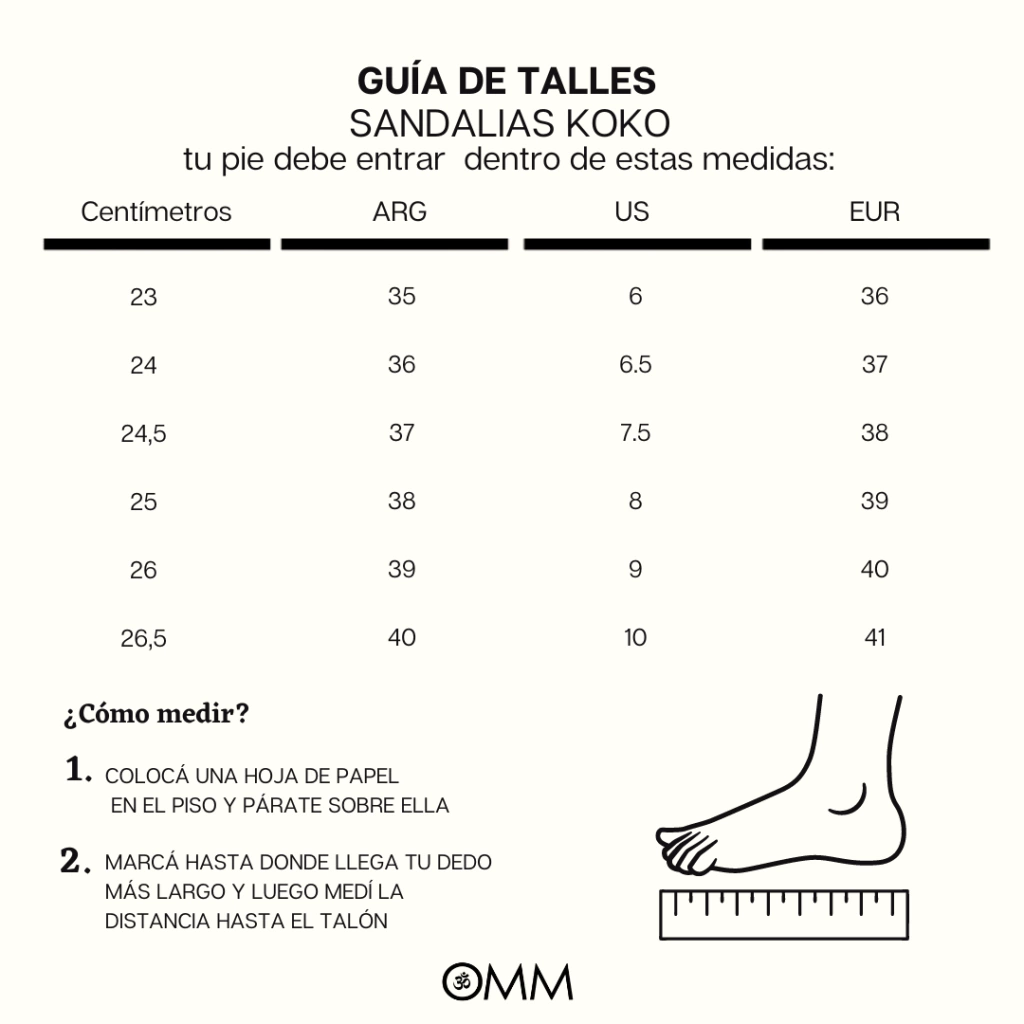 GUÍA DE TALLES
SANDALIAS KOKO
tu pie debe entrar dentro de estas medidas:

| Centímetros | ARG | US | EUR |
|---|---|---|---|
| 23 | 35 | 6 | 36 |
| 24 | 36 | 6.5 | 37 |
| 24,5 | 37 | 7.5 | 38 |
| 25 | 38 | 8 | 39 |
| 26 | 39 | 9 | 40 |
| 26,5 | 40 | 10 | 41 |

¿Cómo medir?

1. COLOCÁ UNA HOJA DE PAPEL EN EL PISO Y PÁRATE SOBRE ELLA

2. MARCÁ HASTA DONDE LLEGA TU DEDO MÁS LARGO Y LUEGO MEDÍ LA DISTANCIA HASTA EL TALÓN

OMM